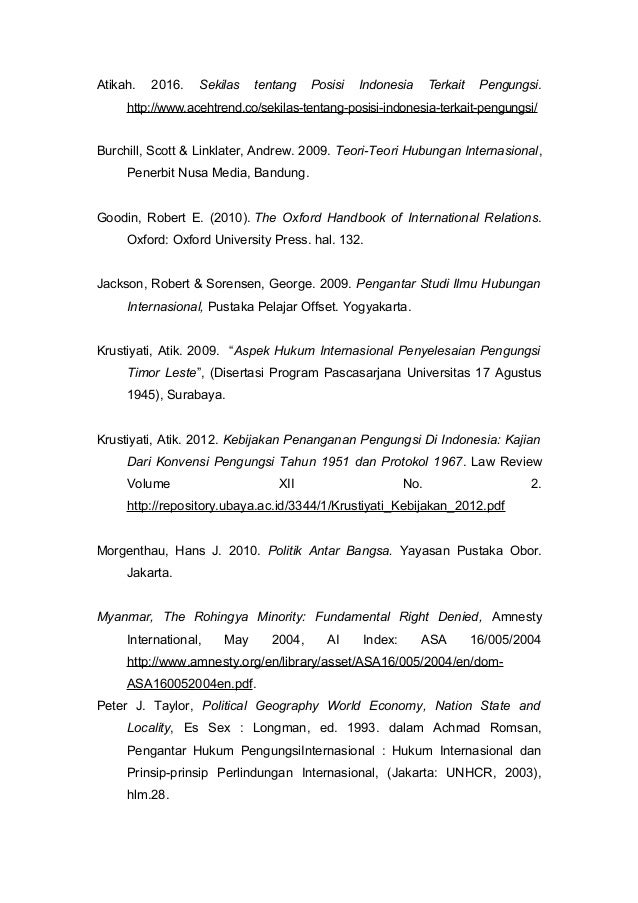 Atikah. 2016. Sekilas tentang Posisi Indonesia Terkait Pengungsi. http://www.acehtrend.co/sekilas-tentang-posisi-indonesia-terkait-pengungsi/

Burchill, Scott & Linklater, Andrew. 2009. Teori-Teori Hubungan Internasional, Penerbit Nusa Media, Bandung.

Goodin, Robert E. (2010). The Oxford Handbook of International Relations. Oxford: Oxford University Press. hal. 132.

Jackson, Robert & Sorensen, George. 2009. Pengantar Studi Ilmu Hubungan Internasional, Pustaka Pelajar Offset. Yogyakarta.

Krustiyati, Atik. 2009. "Aspek Hukum Internasional Penyelesaian Pengungsi Timor Leste", (Disertasi Program Pascasarjana Universitas 17 Agustus 1945), Surabaya.

Krustiyati, Atik. 2012. Kebijakan Penanganan Pengungsi Di Indonesia: Kajian Dari Konvensi Pengungsi Tahun 1951 dan Protokol 1967. Law Review Volume XII No. 2. http://repository.ubaya.ac.id/3344/1/Krustiyati_Kebijakan_2012.pdf

Morgenthau, Hans J. 2010. Politik Antar Bangsa. Yayasan Pustaka Obor. Jakarta.

Myanmar, The Rohingya Minority: Fundamental Right Denied, Amnesty International, May 2004, AI Index: ASA 16/005/2004 http://www.amnesty.org/en/library/asset/ASA16/005/2004/en/dom-ASA160052004en.pdf.

Peter J. Taylor, Political Geography World Economy, Nation State and Locality, Es Sex : Longman, ed. 1993. dalam Achmad Romsan, Pengantar Hukum PengungsiInternasional : Hukum Internasional dan Prinsip-prinsip Perlindungan Internasional, (Jakarta: UNHCR, 2003), hlm.28.